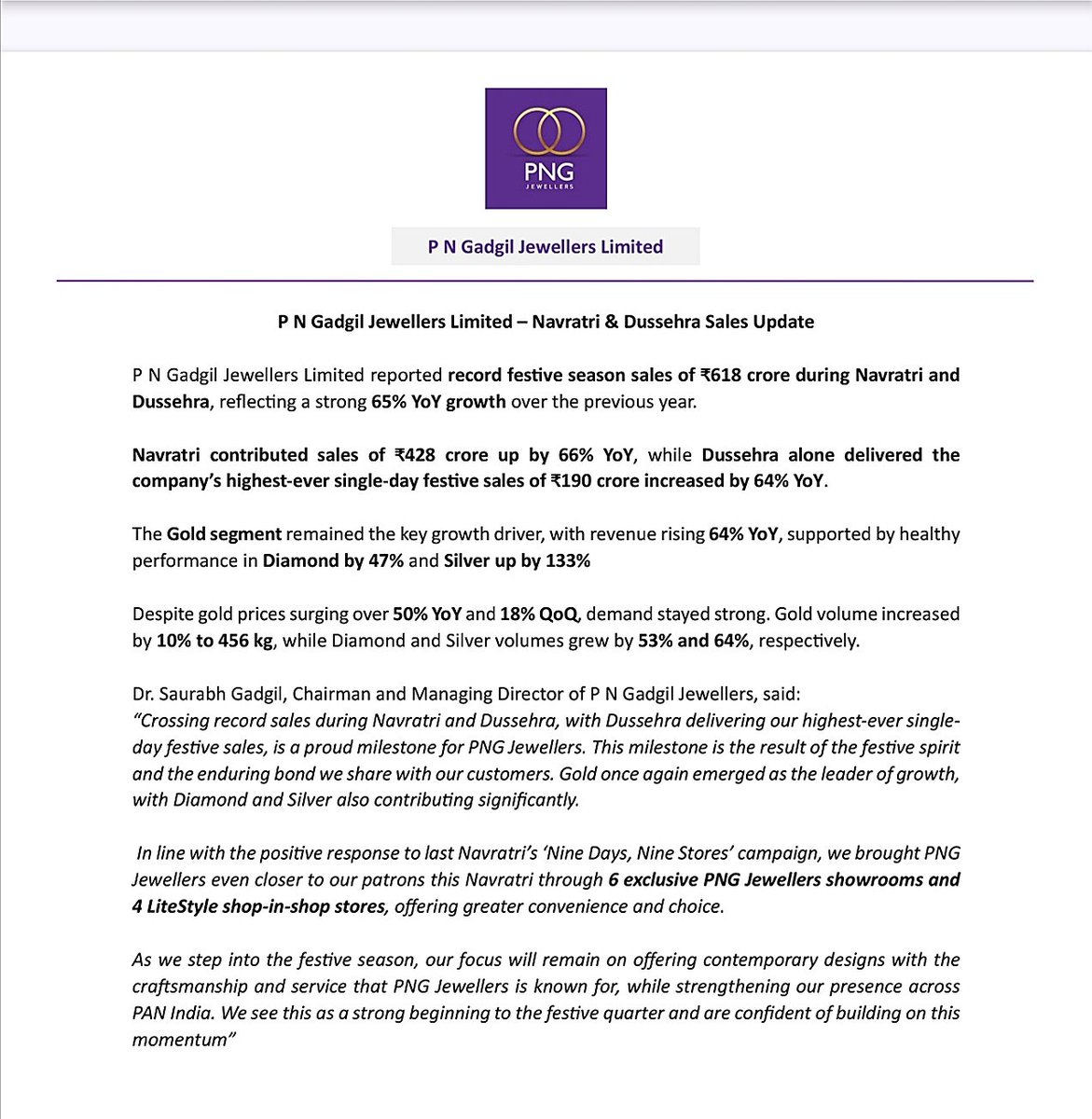 PNG
JEWELLERS

P N Gadgil Jewellers Limited

P N Gadgil Jewellers Limited – Navratri & Dussehra Sales Update

P N Gadgil Jewellers Limited reported record festive season sales of ₹618 crore during Navratri and Dussehra, reflecting a strong 65% YoY growth over the previous year.

Navratri contributed sales of ₹428 crore up by 66% YoY, while Dussehra alone delivered the company's highest-ever single-day festive sales of ₹190 crore increased by 64% YoY.

The Gold segment remained the key growth driver, with revenue rising 64% YoY, supported by healthy performance in Diamond by 47% and Silver up by 133%

Despite gold prices surging over 50% YoY and 18% QoQ, demand stayed strong. Gold volume increased by 10% to 456 kg, while Diamond and Silver volumes grew by 53% and 64%, respectively.

Dr. Saurabh Gadgil, Chairman and Managing Director of P N Gadgil Jewellers, said:
"Crossing record sales during Navratri and Dussehra, with Dussehra delivering our highest-ever single-day festive sales, is a proud milestone for PNG Jewellers. This milestone is the result of the festive spirit and the enduring bond we share with our customers. Gold once again emerged as the leader of growth, with Diamond and Silver also contributing significantly.

In line with the positive response to last Navratri's 'Nine Days, Nine Stores' campaign, we brought PNG Jewellers even closer to our patrons this Navratri through 6 exclusive PNG Jewellers showrooms and 4 LiteStyle shop-in-shop stores, offering greater convenience and choice.

As we step into the festive season, our focus will remain on offering contemporary designs with the craftsmanship and service that PNG Jewellers is known for, while strengthening our presence across PAN India. We see this as a strong beginning to the festive quarter and are confident of building on this momentum"